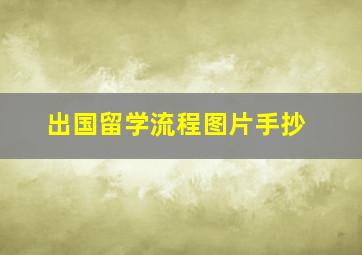 出国留学流程图片手抄